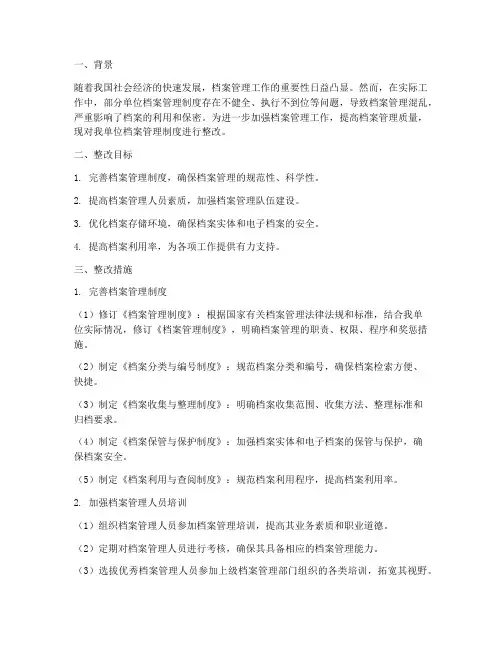 一、背景

随着我国社会经济的快速发展，档案管理工作的重要性日益凸显。然而，在实际工作中，部分单位档案管理制度存在不健全、执行不到位等问题，导致档案管理混乱，严重影响了档案的利用和保密。为进一步加强档案管理工作，提高档案管理质量，现对我单位档案管理制度进行整改。

二、整改目标

1. 完善档案管理制度，确保档案管理的规范性、科学性。

2. 提高档案管理人员素质，加强档案管理队伍建设。

3. 优化档案存储环境，确保档案实体和电子档案的安全。

4. 提高档案利用率，为各项工作提供有力支持。

三、整改措施

1. 完善档案管理制度

（1）修订《档案管理制度》：根据国家有关档案管理法律法规和标准，结合我单位实际情况，修订《档案管理制度》，明确档案管理的职责、权限、程序和奖惩措施。

（2）制定《档案分类与编号制度》：规范档案分类和编号，确保档案检索方便、快捷。

（3）制定《档案收集与整理制度》：明确档案收集范围、收集方法、整理标准和归档要求。

（4）制定《档案保管与保护制度》：加强档案实体和电子档案的保管与保护，确保档案安全。

（5）制定《档案利用与查阅制度》：规范档案利用程序，提高档案利用率。

2. 加强档案管理人员培训

（1）组织档案管理人员参加档案管理培训，提高其业务素质和职业道德。

（2）定期对档案管理人员进行考核，确保其具备相应的档案管理能力。

（3）选拔优秀档案管理人员参加上级档案管理部门组织的各类培训，拓宽其视野。